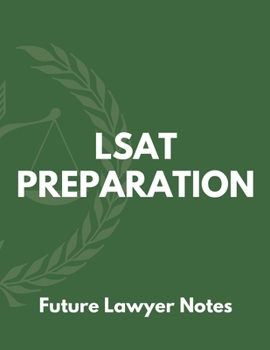 LSAT
PREPARATION

Future Lawyer Notes